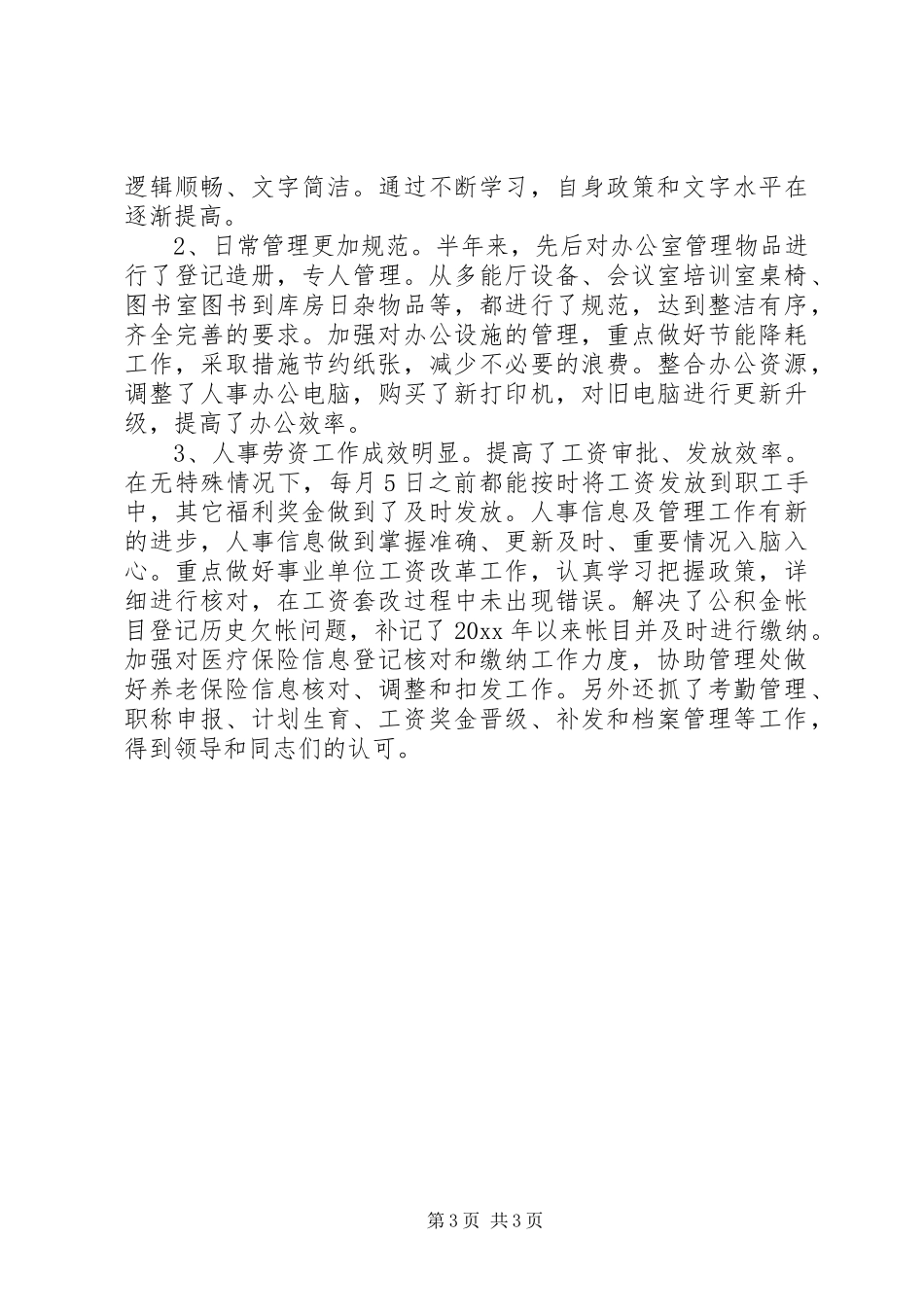 逻辑顺畅、文字简洁。通过不断学习，自身政策和文字水平在逐渐提高。

2、日常管理更加规范。半年来，先后对办公室管理物品进行了登记造册，专人管理。从多能厅设备、会议室培训室桌椅、图书室图书到库房日杂物品等，都进行了规范，达到整洁有序，齐全完善的要求。加强对办公设施的管理，重点做好节能降耗工作，采取措施节约纸张，减少不必要的浪费。整合办公资源，调整了人事办公电脑，购买了新打印机，对旧电脑进行更新升级，提高了办公效率。

3、人事劳资工作成效明显。提高了工资审批、发放效率。在无特殊情况下，每月5日之前都能按时将工资发放到职工手中，其它福利奖金做到了及时发放。人事信息及管理工作有新的进步，人事信息做到掌握准确、更新及时、重要情况入脑入心。重点做好事业单位工资改革工作，认真学习把握政策，详细进行核对，在工资套改过程中未出现错误。解决了公积金帐目登记历史欠帐问题，补记了20xx年以来帐目并及时进行缴纳。加强对医疗保险信息登记核对和缴纳工作力度，协助管理处做好养老保险信息核对、调整和扣发工作。另外还抓了考勤管理、职称申报、计划生育、工资奖金晋级、补发和档案管理等工作，得到领导和同志们的认可。

第3页 共3页